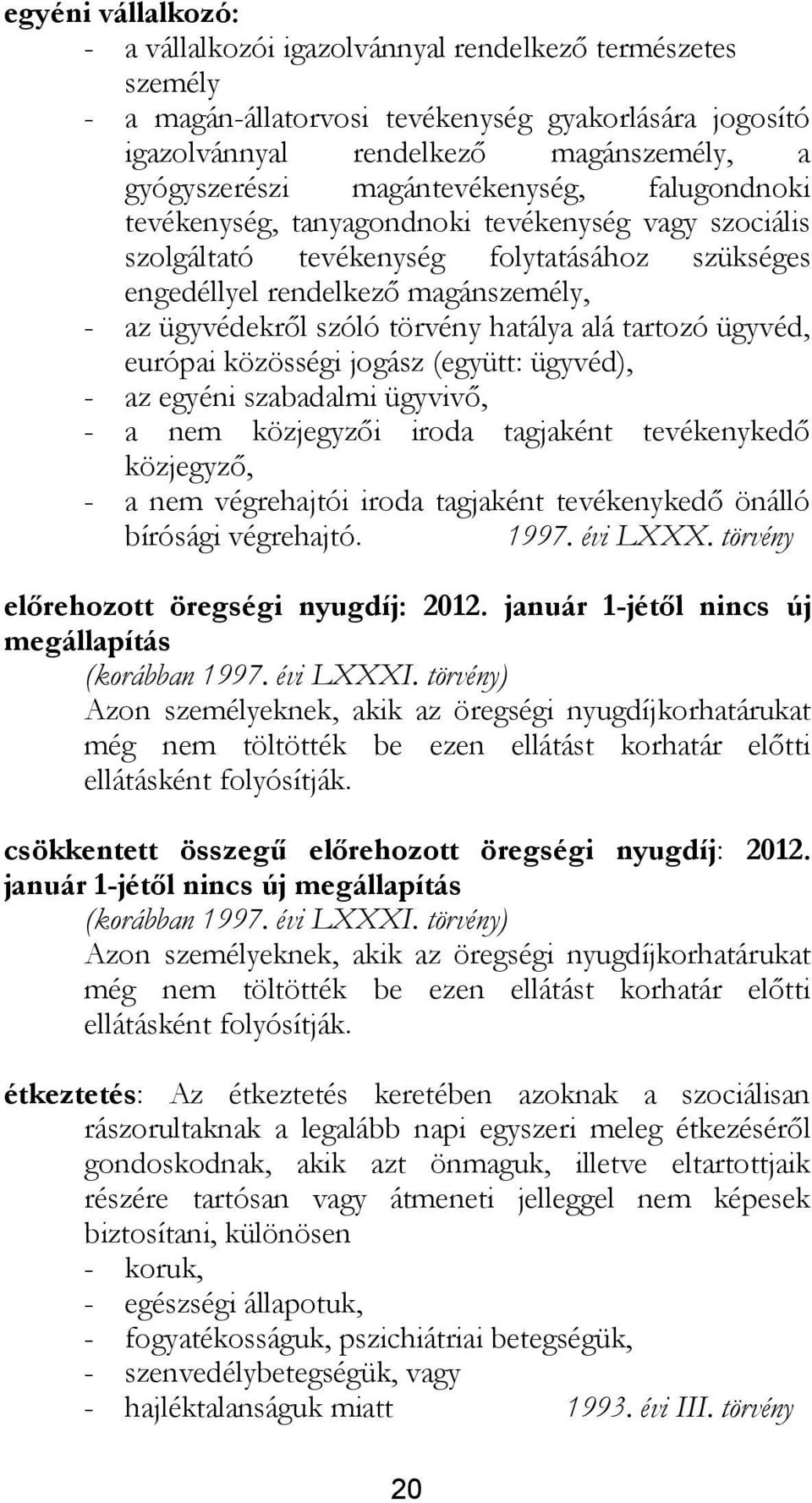 egyéni vállalkozó:
- a vállalkozói igazolvánnyal rendelkező természetes személy
- a magán-állatorvosi tevékenység gyakorlására jogosító igazolvánnyal rendelkező magánszemély, a gyógyszerészi magántevékenység, falugondnoki tevékenység, tanyagondnoki tevékenység vagy szociális szolgáltató tevékenység folytatásához szükséges engedéllyel rendelkező magánszemély,
- az ügyvédekről szóló törvény hatálya alá tartozó ügyvéd, európai közösségi jogász (együtt: ügyvéd),
- az egyéni szabadalmi ügyvivő,
- a nem közjegyzői iroda tagjaként tevékenykedő közjegyző,
- a nem végrehajtói iroda tagjaként tevékenykedő önálló bírósági végrehajtó. 1997. évi LXXX. törvény

előrehozott öregségi nyugdíj: 2012. január 1-jétől nincs új megállapítás
(korábban 1997. évi LXXXI. törvény)
Azon személyeknek, akik az öregségi nyugdíjkorhatárukat még nem töltötték be ezen ellátást korhatár előtti ellátásként folyósítják.

csökkentett összegű előrehozott öregségi nyugdíj: 2012. január 1-jétől nincs új megállapítás
(korábban 1997. évi LXXXI. törvény)
Azon személyeknek, akik az öregségi nyugdíjkorhatárukat még nem töltötték be ezen ellátást korhatár előtti ellátásként folyósítják.

étkeztetés: Az étkeztetés keretében azoknak a szociálisan rászorultaknak a legalább napi egyszeri meleg étkezéséről gondoskodnak, akik azt önmaguk, illetve eltartottjaik részére tartósan vagy átmeneti jelleggel nem képesek biztosítani, különösen
- koruk,
- egészségi állapotuk,
- fogyatékosságuk, pszichiátriai betegségük,
- szenvedélybetegségük, vagy
- hajléktalanságuk miatt 1993. évi III. törvény

20